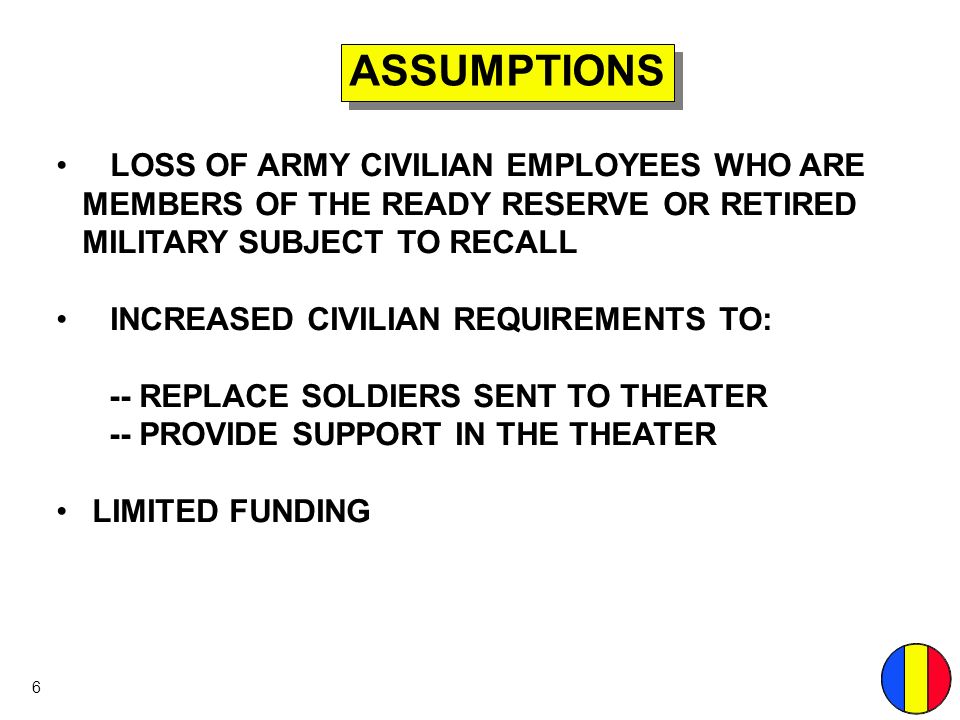 ASSUMPTIONS

• LOSS OF ARMY CIVILIAN EMPLOYEES WHO ARE MEMBERS OF THE READY RESERVE OR RETIRED MILITARY SUBJECT TO RECALL

• INCREASED CIVILIAN REQUIREMENTS TO:

-- REPLACE SOLDIERS SENT TO THEATER
-- PROVIDE SUPPORT IN THE THEATER

• LIMITED FUNDING

6